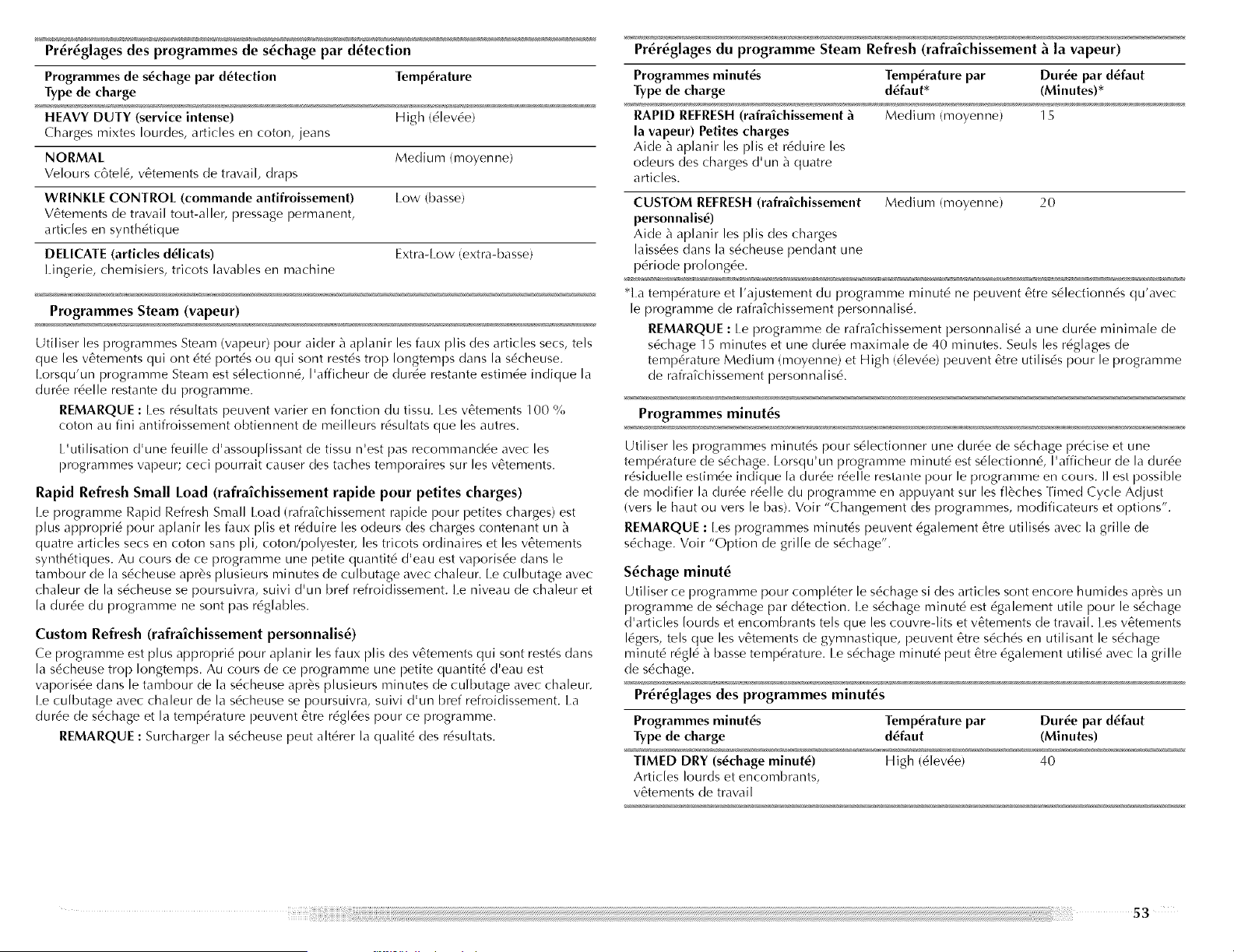 Préréglages des programmes de séchage par détection

| Programmes de séchage par détection Type de charge | Température |
|---|---|
| HEAVY DUTY (service intense) Charges mixtes lourdes, articles en coton, jeans | High (élevée) |
| NORMAL Velours côtelé, vêtements de travail, draps | Medium (moyenne) |
| WRINKLE CONTROL (commande antifroissement) Vêtements de travail tout-aller, pressage permanent, articles en synthétique | Low (basse) |
| DELICATE (articles délicats) Lingerie, chemisiers, tricots lavables en machine | Extra-Low (extra-basse) |

Programmes Steam (vapeur)

Utiliser les programmes Steam (vapeur) pour aider à aplanir les faux plis des articles secs, tels que les vêtements qui ont été portés ou qui sont restés trop longtemps dans la sécheuse. Lorsqu'un programme Steam est sélectionné, l'afficheur de durée restante estimée indique la durée réelle restante du programme.

REMARQUE : Les résultats peuvent varier en fonction du tissu. Les vêtements 100 % coton au fini antifroissement obtiennent de meilleurs résultats que les autres.

L'utilisation d'une feuille d'assouplissant de tissu n'est pas recommandée avec les programmes vapeur; ceci pourrait causer des taches temporaires sur les vêtements.

Rapid Refresh Small Load (rafraîchissement rapide pour petites charges)

Le programme Rapid Refresh Small Load (rafraîchissement rapide pour petites charges) est plus approprié pour aplanir les faux plis et réduire les odeurs des charges contenant un à quatre articles secs en coton sans pli, coton/polyester, les tricots ordinaires et les vêtements synthétiques. Au cours de ce programme une petite quantité d'eau est vaporisée dans le tambour de la sécheuse après plusieurs minutes de culbutage avec chaleur. Le culbutage avec chaleur de la sécheuse se poursuivra, suivi d'un bref refroidissement. Le niveau de chaleur et la durée du programme ne sont pas réglables.

Custom Refresh (rafraîchissement personnalisé)

Ce programme est plus approprié pour aplanir les faux plis des vêtements qui sont restés dans la sécheuse trop longtemps. Au cours de ce programme une petite quantité d'eau est vaporisée dans le tambour de la sécheuse après plusieurs minutes de culbutage avec chaleur. Le culbutage avec chaleur de la sécheuse se poursuivra, suivi d'un bref refroidissement. La durée de séchage et la température peuvent être réglées pour ce programme.

REMARQUE : Surcharger la sécheuse peut altérer la qualité des résultats.

Préréglages du programme Steam Refresh (rafraîchissement à la vapeur)

| Programmes minutés Type de charge | Température par défaut* | Durée par défaut (Minutes)* |
|---|---|---|
| RAPID REFRESH (rafraîchissement à la vapeur) Petites charges Aide à aplanir les plis et réduire les odeurs des charges d'un à quatre articles. | Medium (moyenne) | 15 |
| CUSTOM REFRESH (rafraîchissement personnalisé) Aide à aplanir les plis des charges laissées dans la sécheuse pendant une période prolongée. | Medium (moyenne) | 20 |

*La température et l'ajustement du programme minuté ne peuvent être sélectionnés qu'avec le programme de rafraîchissement personnalisé.

REMARQUE : Le programme de rafraîchissement personnalisé a une durée minimale de séchage 15 minutes et une durée maximale de 40 minutes. Seuls les réglages de température Medium (moyenne) et High (élevée) peuvent être utilisés pour le programme de rafraîchissement personnalisé.

Programmes minutés

Utiliser les programmes minutés pour sélectionner une durée de séchage précise et une température de séchage. Lorsqu'un programme minuté est sélectionné, l'afficheur de la durée résiduelle estimée indique la durée réelle restante pour le programme en cours. Il est possible de modifier la durée réelle du programme en appuyant sur les flèches Timed Cycle Adjust (vers le haut ou vers le bas). Voir "Changement des programmes, modificateurs et options".

REMARQUE : Les programmes minutés peuvent également être utilisés avec la grille de séchage. Voir "Option de grille de séchage".

Séchage minuté

Utiliser ce programme pour compléter le séchage si des articles sont encore humides après un programme de séchage par détection. Le séchage minuté est également utile pour le séchage d'articles lourds et encombrants tels que les couvre-lits et vêtements de travail. Les vêtements légers, tels que les vêtements de gymnastique, peuvent être séchés en utilisant le séchage minuté réglé à basse température. Le séchage minuté peut être également utilisé avec la grille de séchage.

Préréglages des programmes minutés

| Programmes minutés Type de charge | Température par défaut | Durée par défaut (Minutes) |
|---|---|---|
| TIMED DRY (séchage minuté) Articles lourds et encombrants, vêtements de travail | High (élevée) | 40 |

53